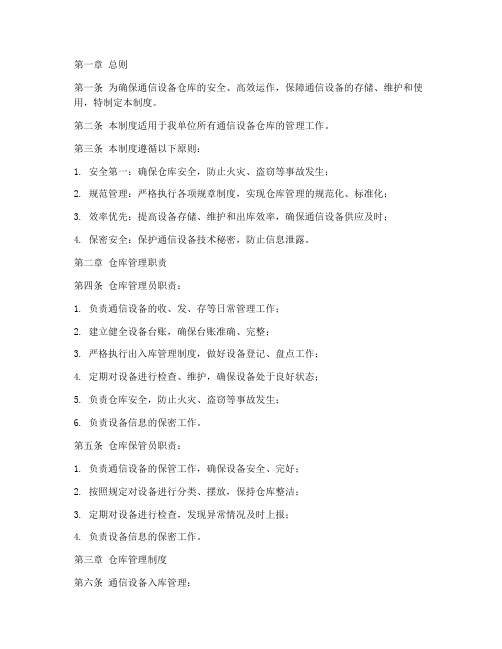 第一章 总则

第一条 为确保通信设备仓库的安全、高效运作，保障通信设备的存储、维护和使用，特制定本制度。

第二条 本制度适用于我单位所有通信设备仓库的管理工作。

第三条 本制度遵循以下原则：

1. 安全第一：确保仓库安全，防止火灾、盗窃等事故发生；

2. 规范管理：严格执行各项规章制度，实现仓库管理的规范化、标准化；

3. 效率优先：提高设备存储、维护和出库效率，确保通信设备供应及时；

4. 保密安全：保护通信设备技术秘密，防止信息泄露。

第二章 仓库管理职责

第四条 仓库管理员职责：

1. 负责通信设备的收、发、存等日常管理工作；

2. 建立健全设备台账，确保台账准确、完整；

3. 严格执行出入库管理制度，做好设备登记、盘点工作；

4. 定期对设备进行检查、维护，确保设备处于良好状态；

5. 负责仓库安全，防止火灾、盗窃等事故发生；

6. 负责设备信息的保密工作。

第五条 仓库保管员职责：

1. 负责通信设备的保管工作，确保设备安全、完好；

2. 按照规定对设备进行分类、摆放，保持仓库整洁；

3. 定期对设备进行检查，发现异常情况及时上报；

4. 负责设备信息的保密工作。

第三章 仓库管理制度

第六条 通信设备入库管理：